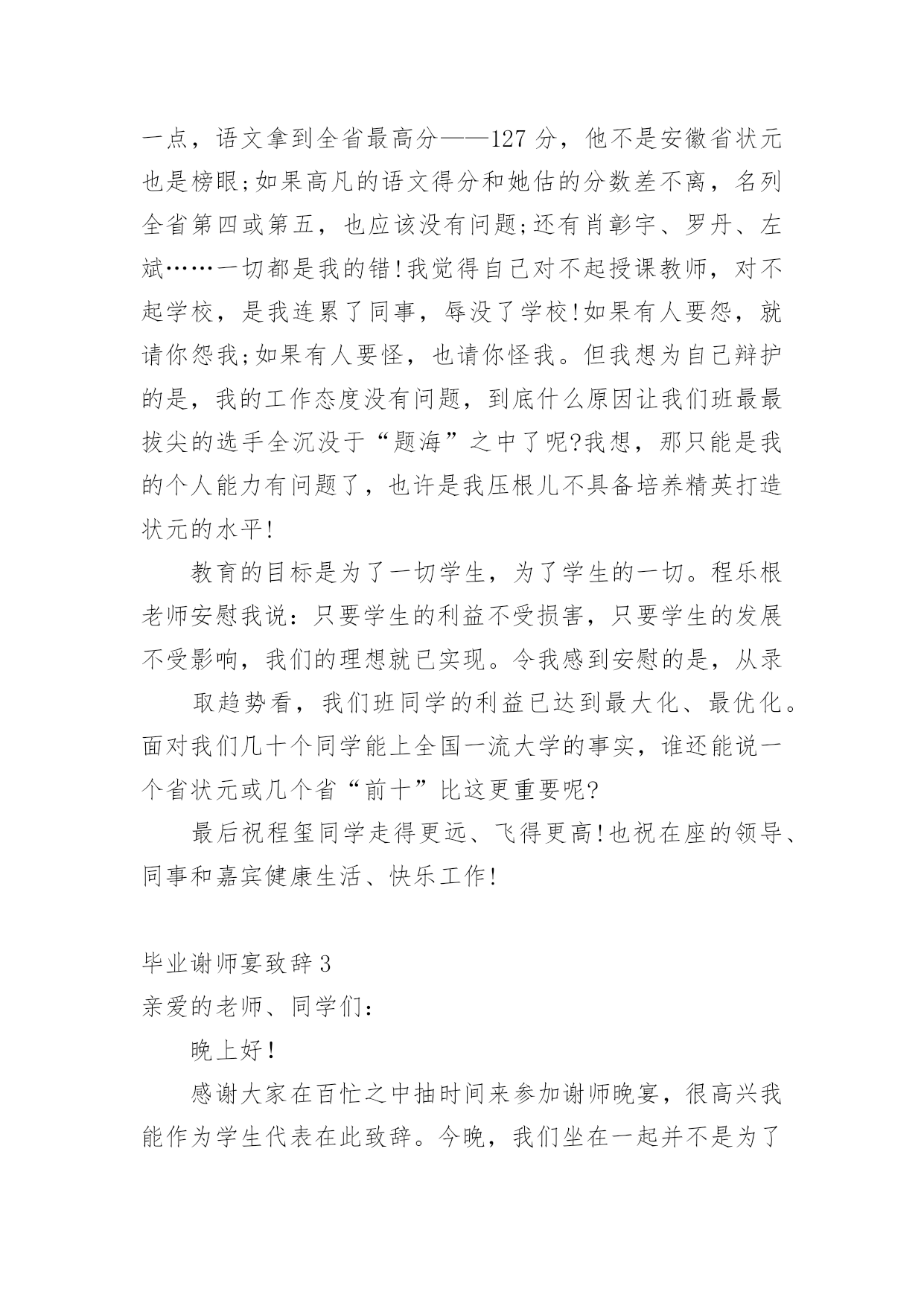 一点，语文拿到全省最高分——127 分，他不是安徽省状元也是榜眼;如果高凡的语文得分和她估的分数差不离，名列全省第四或第五，也应该没有问题;还有肖彰宇、罗丹、左斌……一切都是我的错!我觉得自己对不起授课教师，对不起学校，是我连累了同事，辱没了学校!如果有人要怨，就请你怨我;如果有人要怪，也请你怪我。但我想为自己辩护的是，我的工作态度没有问题，到底什么原因让我们班最最拔尖的选手全沉没于“题海”之中了呢?我想，那只能是我的个人能力有问题了，也许是我压根儿不具备培养精英打造状元的水平!

教育的目标是为了一切学生，为了学生的一切。程乐根老师安慰我说：只要学生的利益不受损害，只要学生的发展不受影响，我们的理想就已实现。令我感到安慰的是，从录

取趋势看，我们班同学的利益已达到最大化、最优化。面对我们几十个同学能上全国一流大学的事实，谁还能说一个省状元或几个省“前十”比这更重要呢?

最后祝程玺同学走得更远、飞得更高!也祝在座的领导、同事和嘉宾健康生活、快乐工作!

毕业谢师宴致辞 3
亲爱的老师、同学们：

晚上好!

感谢大家在百忙之中抽时间来参加谢师晚宴，很高兴我能作为学生代表在此致辞。今晚，我们坐在一起并不是为了